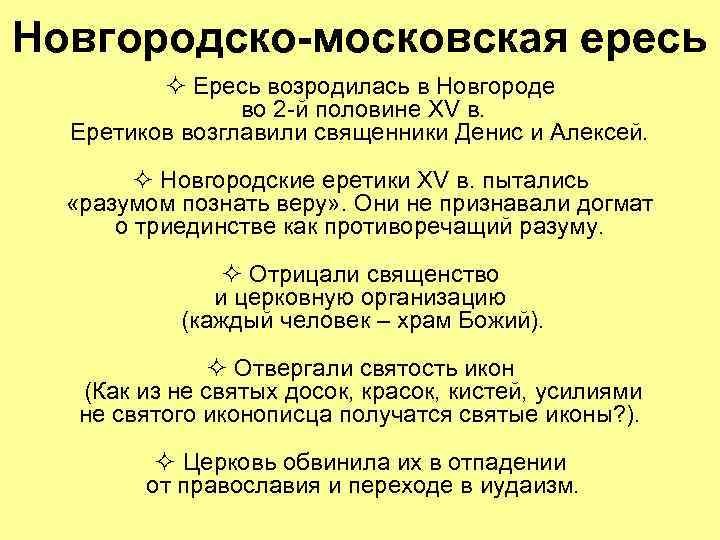 Новгородско-московская ересь

✧ Ересь возродилась в Новгороде во 2-й половине XV в. Еретиков возглавили священники Денис и Алексей.

✧ Новгородские еретики XV в. пытались «разумом познать веру». Они не признавали догмат о триединстве как противоречащий разуму.

✧ Отрицали священство и церковную организацию (каждый человек – храм Божий).

✧ Отвергали святость икон (Как из не святых досок, красок, кистей, усилиями не святого иконописца получатся святые иконы?).

✧ Церковь обвинила их в отпадении от православия и переходе в иудаизм.